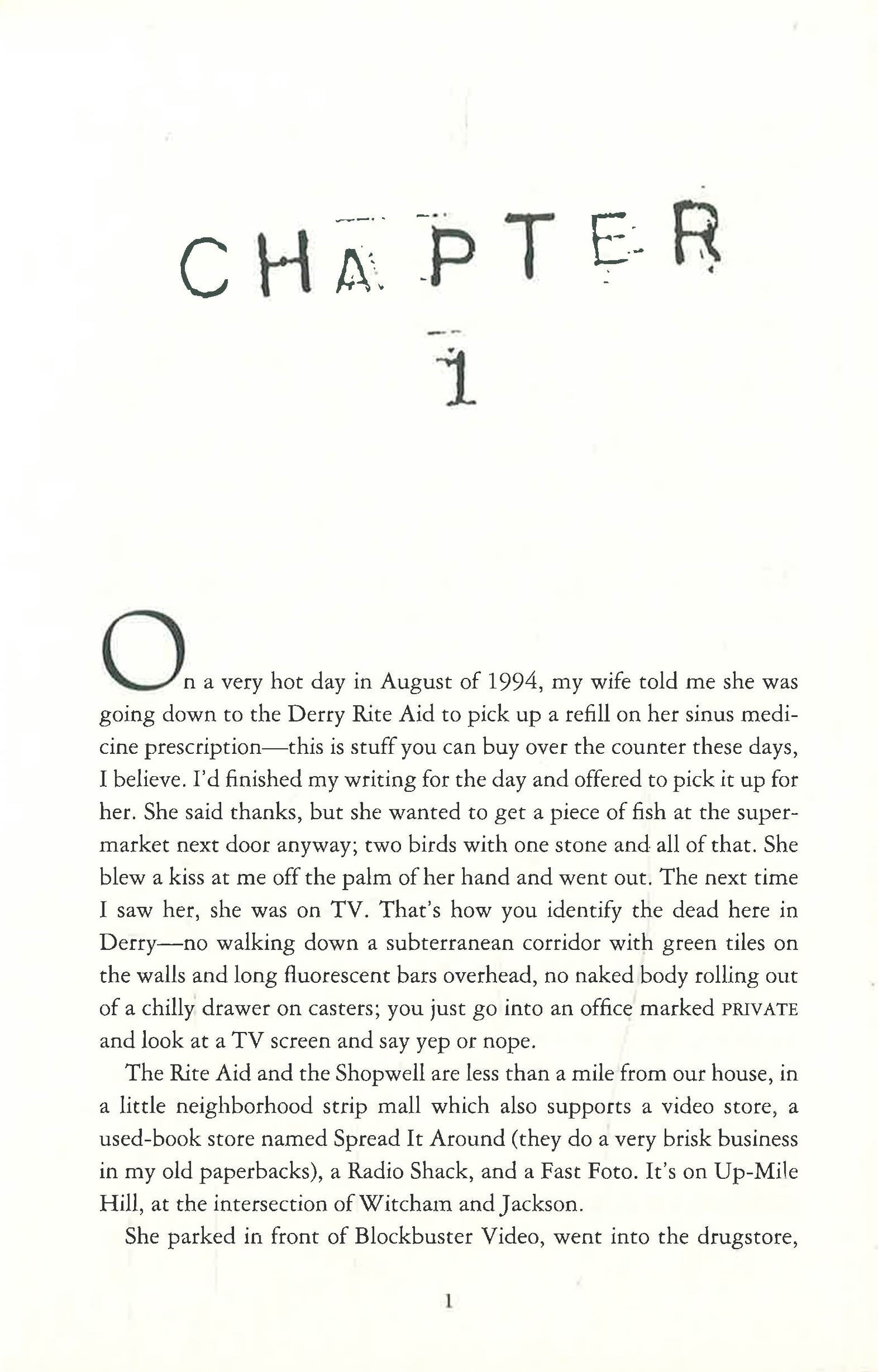 CHAPTER

1

On a very hot day in August of 1994, my wife told me she was going down to the Derry Rite Aid to pick up a refill on her sinus medicine prescription—this is stuff you can buy over the counter these days, I believe. I'd finished my writing for the day and offered to pick it up for her. She said thanks, but she wanted to get a piece of fish at the supermarket next door anyway; two birds with one stone and all of that. She blew a kiss at me off the palm of her hand and went out. The next time I saw her, she was on TV. That's how you identify the dead here in Derry—no walking down a subterranean corridor with green tiles on the walls and long fluorescent bars overhead, no naked body rolling out of a chilly drawer on casters; you just go into an office marked PRIVATE and look at a TV screen and say yep or nope.

The Rite Aid and the Shopwell are less than a mile from our house, in a little neighborhood strip mall which also supports a video store, a used-book store named Spread It Around (they do a very brisk business in my old paperbacks), a Radio Shack, and a Fast Foto. It's on Up-Mile Hill, at the intersection of Witcham and Jackson.

She parked in front of Blockbuster Video, went into the drugstore,

1